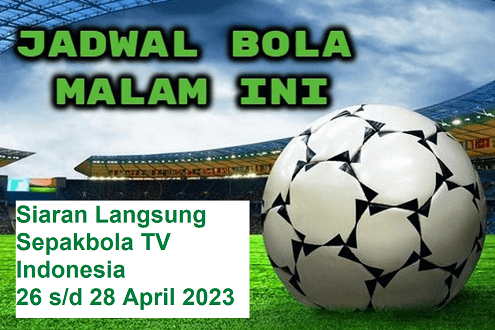 JADWAL BOLA MALAM INI

Siaran Langsung
Sepakbola TV
Indonesia
26 s/d 28 April 2023